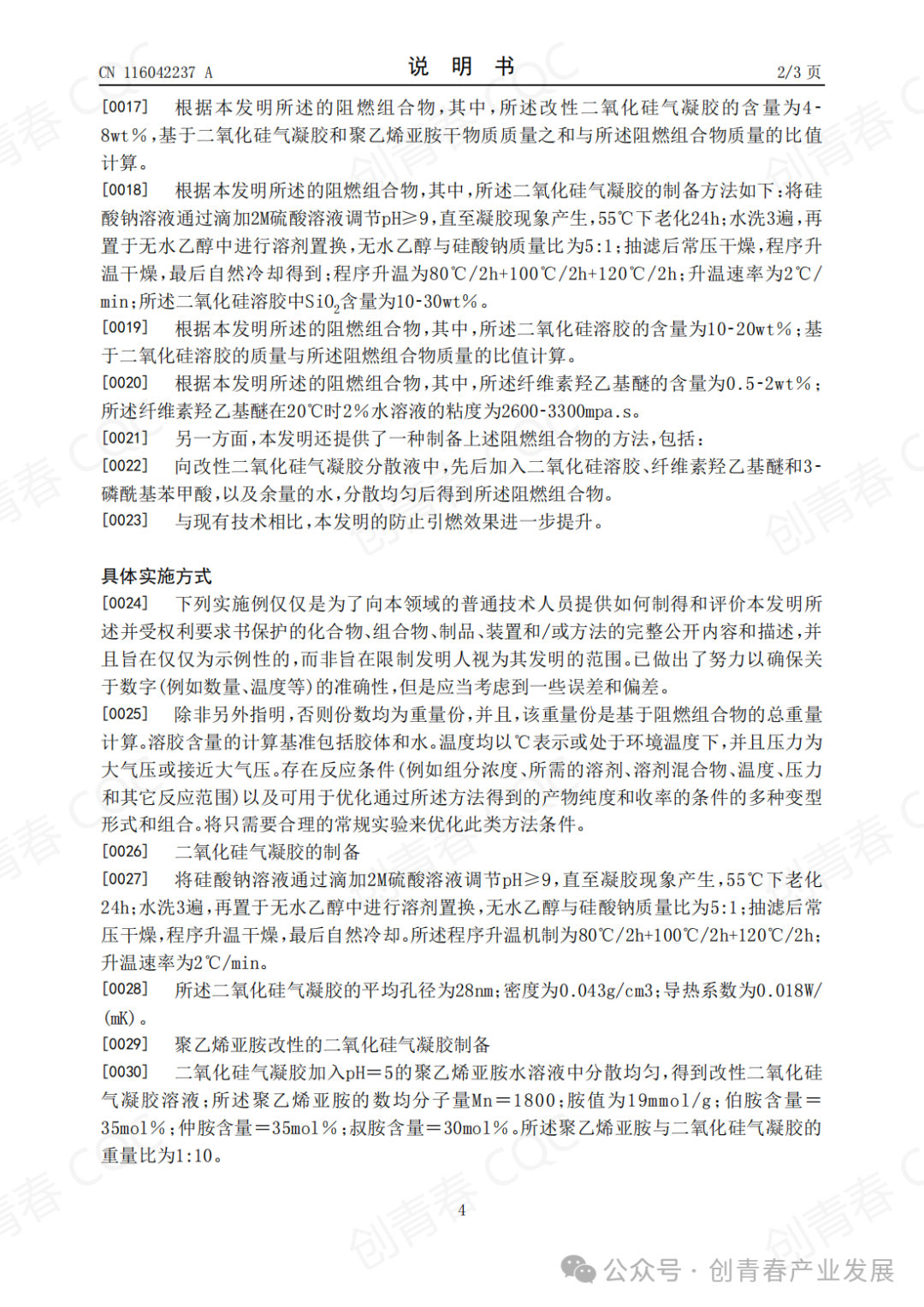 CN 116042237 A　　　　　　　　　　说　明　书　　　　　　　　　　2/3 页

[0017]　根据本发明所述的阻燃组合物，其中，所述改性二氧化硅气凝胶的含量为4-8wt%，基于二氧化硅气凝胶和聚乙烯亚胺干物质质量之和与所述阻燃组合物质量的比值计算。

[0018]　根据本发明所述的阻燃组合物，其中，所述二氧化硅气凝胶的制备方法如下：将硅酸钠溶液通过滴加2M硫酸溶液调节pH≥9，直至凝胶现象产生，55℃下老化24h；水洗3遍，再置于无水乙醇中进行溶剂置换，无水乙醇与硅酸钠质量比为5:1；抽滤后常压干燥，程序升温干燥，最后自然冷却得到；程序升温为80℃/2h+100℃/2h+120℃/2h；升温速率为2℃/min；所述二氧化硅溶胶中$SiO_2$含量为10-30wt%。

[0019]　根据本发明所述的阻燃组合物，其中，所述二氧化硅溶胶的含量为10-20wt%；基于二氧化硅溶胶的质量与所述阻燃组合物质量的比值计算。

[0020]　根据本发明所述的阻燃组合物，其中，所述纤维素羟乙基醚的含量为0.5-2wt%；所述纤维素羟乙基醚在20℃时2%水溶液的粘度为2600-3300mpa.s。

[0021]　另一方面，本发明还提供了一种制备上述阻燃组合物的方法，包括：

[0022]　向改性二氧化硅气凝胶分散液中，先后加入二氧化硅溶胶、纤维素羟乙基醚和3-磷酰基苯甲酸，以及余量的水，分散均匀后得到所述阻燃组合物。

[0023]　与现有技术相比，本发明的防止引燃效果进一步提升。

具体实施方式

[0024]　下列实施例仅仅是为了向本领域的普通技术人员提供如何制得和评价本发明所述并受权利要求书保护的化合物、组合物、制品、装置和/或方法的完整公开内容和描述，并且旨在仅仅为示例性的，而非旨在限制发明人视为其发明的范围。已做出了努力以确保关于数字(例如数量、温度等)的准确性，但是应当考虑到一些误差和偏差。

[0025]　除非另外指明，否则份数均为重量份，并且，该重量份是基于阻燃组合物的总重量计算。溶胶含量的计算基准包括胶体和水。温度均以℃表示或处于环境温度下，并且压力为大气压或接近大气压。存在反应条件(例如组分浓度、所需的溶剂、溶剂混合物、温度、压力和其它反应范围)以及可用于优化通过所述方法得到的产物纯度和收率的条件的多种变型形式和组合。将只需要合理的常规实验来优化此类方法条件。

[0026]　二氧化硅气凝胶的制备

[0027]　将硅酸钠溶液通过滴加2M硫酸溶液调节pH≥9，直至凝胶现象产生，55℃下老化24h；水洗3遍，再置于无水乙醇中进行溶剂置换，无水乙醇与硅酸钠质量比为5:1；抽滤后常压干燥，程序升温干燥，最后自然冷却。所述程序升温机制为80℃/2h+100℃/2h+120℃/2h；升温速率为2℃/min。

[0028]　所述二氧化硅气凝胶的平均孔径为28nm；密度为0.043g/cm3；导热系数为0.018W/(mK)。

[0029]　聚乙烯亚胺改性的二氧化硅气凝胶制备

[0030]　二氧化硅气凝胶加入pH=5的聚乙烯亚胺水溶液中分散均匀，得到改性二氧化硅气凝胶溶液；所述聚乙烯亚胺的数均分子量Mn=1800；胺值为19mmol/g；伯胺含量=35mol%；仲胺含量=35mol%；叔胺含量=30mol%。所述聚乙烯亚胺与二氧化硅气凝胶的重量比为1:10。

4

公众号 · 创青春产业发展